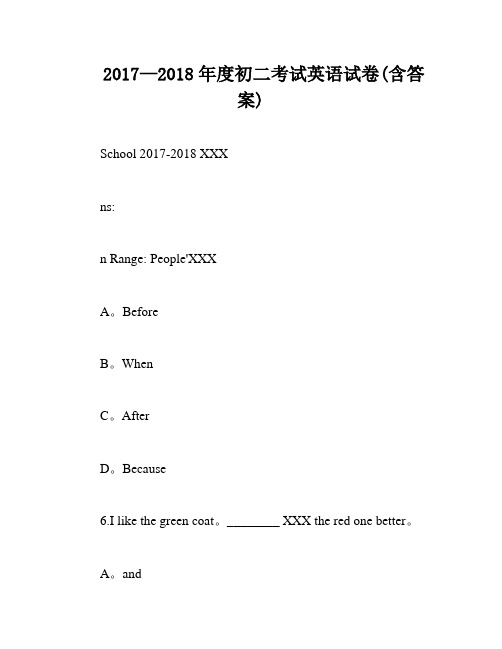 2017—2018 年度初二考试英语试卷(含答案)

School 2017-2018 XXX

ns:

n Range: People'XXX

A。Before

B。When

C。After

D。Because

6.I like the green coat。________ XXX the red one better。

A。and